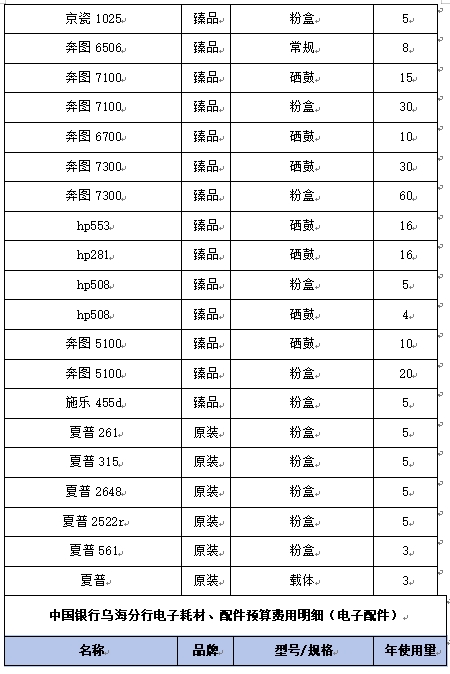 | 京瓷 1025 | 臻品 | 粉盒 | 5 |
|---|---|---|---|
| 奔图 6506 | 臻品 | 常规 | 8 |
| 奔图 7100 | 臻品 | 硒鼓 | 15 |
| 奔图 7100 | 臻品 | 粉盒 | 30 |
| 奔图 6700 | 臻品 | 硒鼓 | 10 |
| 奔图 7300 | 臻品 | 硒鼓 | 30 |
| 奔图 7300 | 臻品 | 粉盒 | 60 |
| hp553 | 臻品 | 硒鼓 | 16 |
| hp281 | 臻品 | 硒鼓 | 16 |
| hp508 | 臻品 | 粉盒 | 5 |
| hp508 | 臻品 | 硒鼓 | 4 |
| 奔图 5100 | 臻品 | 硒鼓 | 10 |
| 奔图 5100 | 臻品 | 粉盒 | 20 |
| 施乐 455d | 臻品 | 粉盒 | 5 |
| 夏普 261 | 原装 | 粉盒 | 5 |
| 夏普 315 | 原装 | 粉盒 | 5 |
| 夏普 2648 | 原装 | 粉盒 | 5 |
| 夏普 2522r | 原装 | 粉盒 | 5 |
| 夏普 561 | 原装 | 粉盒 | 3 |
| 夏普 | 原装 | 载体 | 3 |

中国银行乌海分行电子耗材、配件预算费用明细（电子配件）

| 名称 | 品牌 | 型号/规格 | 年使用里 |
|---|---|---|---|